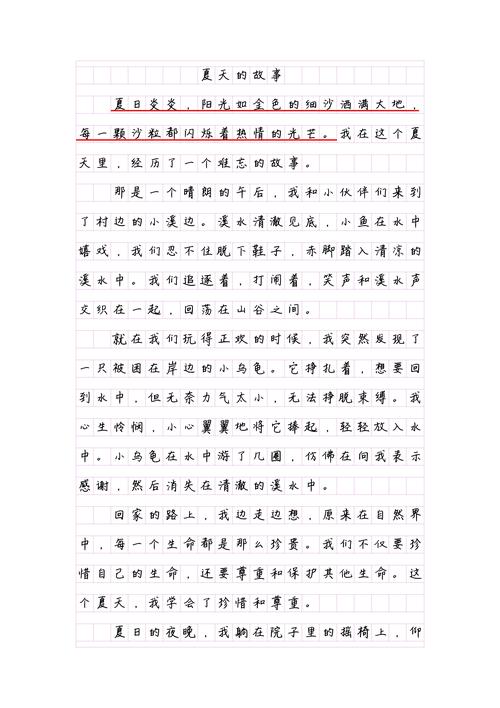 夏天的故事

夏日炎炎，阳光如金色的细沙洒满大地，每一颗沙粒都闪烁着热情的光芒。我在这个夏天里，经历了一个难忘的故事。

那是一个晴朗的午后，我和小伙伴们来到了村边的小溪边。溪水清澈见底，小鱼在水中嬉戏，我们忍不住脱下鞋子，赤脚踏入清凉的溪水中。我们追逐着，打闹着，笑声和溪水声交织在一起，回荡在山谷之间。

就在我们玩得正欢的时候，我突然发现了一只被困在岸边的小乌龟。它挣扎着，想要回到水中，但无奈力气太小，无法挣脱束缚。我心生怜悯，小心翼翼地将它捧起，轻轻放入水中。小乌龟在水中游了几圈，仿佛在向我表示感谢，然后消失在清澈的溪水中。

回家的路上，我边走边想，原来在自然界中，每一个生命都是那么珍贵。我们不仅要珍惜自己的生命，还要尊重和保护其他生命。这个夏天，我学会了珍惜和尊重。

夏日的夜晚，我躺在院子里的摇椅上，仰